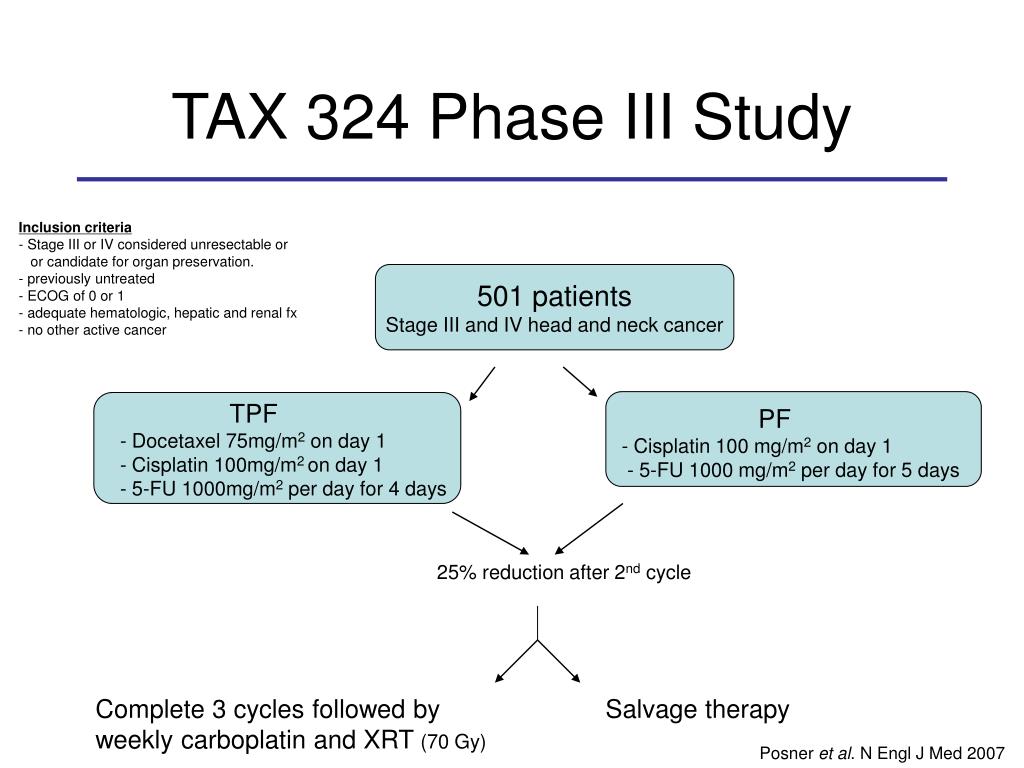 TAX 324 Phase III Study

Inclusion criteria
- Stage III or IV considered unresectable or or candidate for organ preservation.
- previously untreated
- ECOG of 0 or 1
- adequate hematologic, hepatic and renal fx
- no other active cancer

501 patients
Stage III and IV head and neck cancer

TPF
- Docetaxel 75mg/m$^2$ on day 1
- Cisplatin 100mg/m$^2$ on day 1
- 5-FU 1000mg/m$^2$ per day for 4 days

PF
- Cisplatin 100 mg/m$^2$ on day 1
- 5-FU 1000 mg/m$^2$ per day for 5 days

25% reduction after 2$^{nd}$ cycle

Complete 3 cycles followed by weekly carboplatin and XRT (70 Gy)

Salvage therapy

Posner et al. N Engl J Med 2007